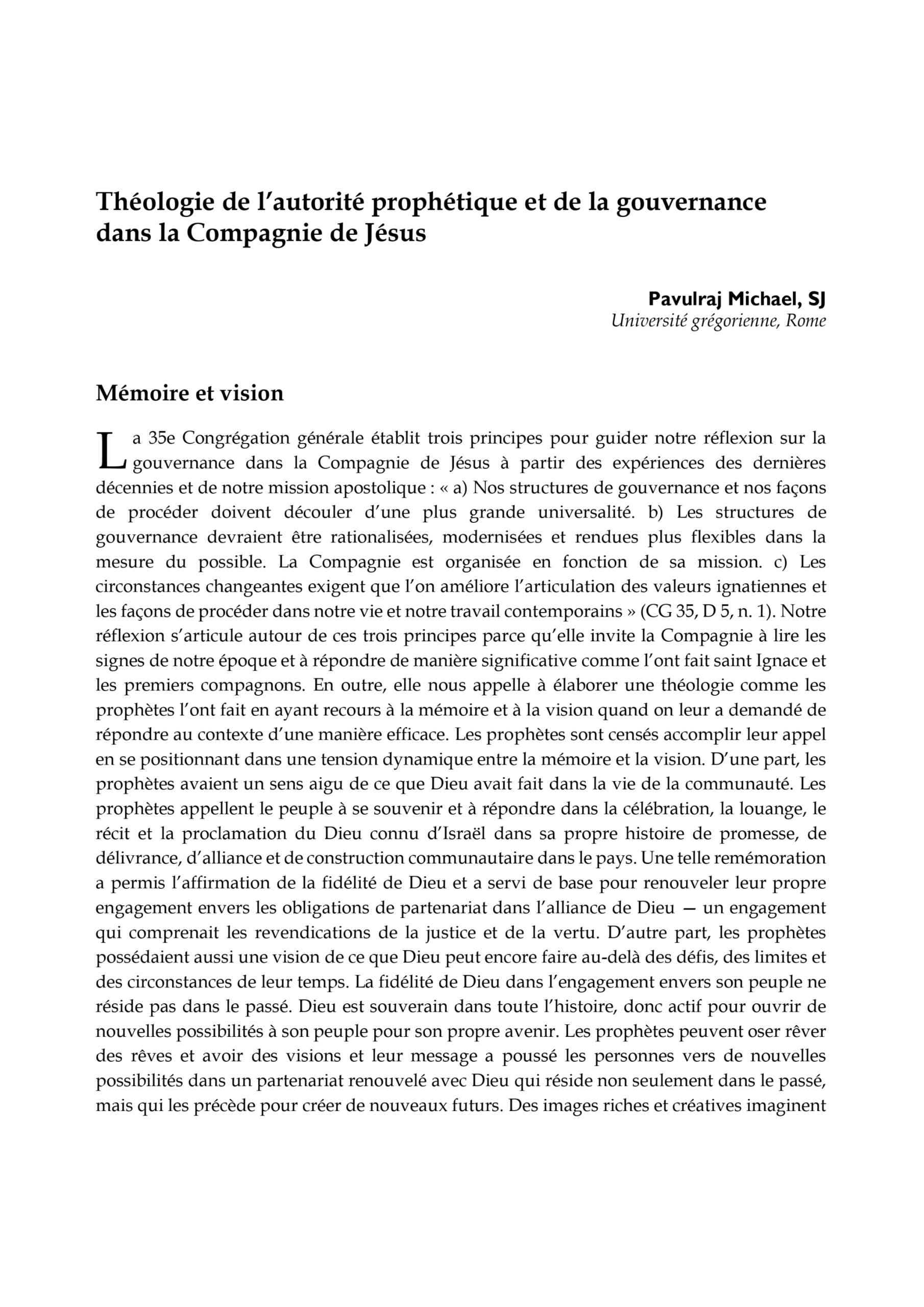 Théologie de l'autorité prophétique et de la gouvernance dans la Compagnie de Jésus

Pavulraj Michael, SJ
Université grégorienne, Rome

Mémoire et vision

La 35e Congrégation générale établit trois principes pour guider notre réflexion sur la gouvernance dans la Compagnie de Jésus à partir des expériences des dernières décennies et de notre mission apostolique : « a) Nos structures de gouvernance et nos façons de procéder doivent découler d'une plus grande universalité. b) Les structures de gouvernance devraient être rationalisées, modernisées et rendues plus flexibles dans la mesure du possible. La Compagnie est organisée en fonction de sa mission. c) Les circonstances changeantes exigent que l'on améliore l'articulation des valeurs ignatiennes et les façons de procéder dans notre vie et notre travail contemporains » (CG 35, D 5, n. 1). Notre réflexion s'articule autour de ces trois principes parce qu'elle invite la Compagnie à lire les signes de notre époque et à répondre de manière significative comme l'ont fait saint Ignace et les premiers compagnons. En outre, elle nous appelle à élaborer une théologie comme les prophètes l'ont fait en ayant recours à la mémoire et à la vision quand on leur a demandé de répondre au contexte d'une manière efficace. Les prophètes sont censés accomplir leur appel en se positionnant dans une tension dynamique entre la mémoire et la vision. D'une part, les prophètes avaient un sens aigu de ce que Dieu avait fait dans la vie de la communauté. Les prophètes appellent le peuple à se souvenir et à répondre dans la célébration, la louange, le récit et la proclamation du Dieu connu d'Israël dans sa propre histoire de promesse, de délivrance, d'alliance et de construction communautaire dans le pays. Une telle remémoration a permis l'affirmation de la fidélité de Dieu et a servi de base pour renouveler leur propre engagement envers les obligations de partenariat dans l'alliance de Dieu — un engagement qui comprenait les revendications de la justice et de la vertu. D'autre part, les prophètes possédaient aussi une vision de ce que Dieu peut encore faire au-delà des défis, des limites et des circonstances de leur temps. La fidélité de Dieu dans l'engagement envers son peuple ne réside pas dans le passé. Dieu est souverain dans toute l'histoire, donc actif pour ouvrir de nouvelles possibilités à son peuple pour son propre avenir. Les prophètes peuvent oser rêver des rêves et avoir des visions et leur message a poussé les personnes vers de nouvelles possibilités dans un partenariat renouvelé avec Dieu qui réside non seulement dans le passé, mais qui les précède pour créer de nouveaux futurs. Des images riches et créatives imaginent